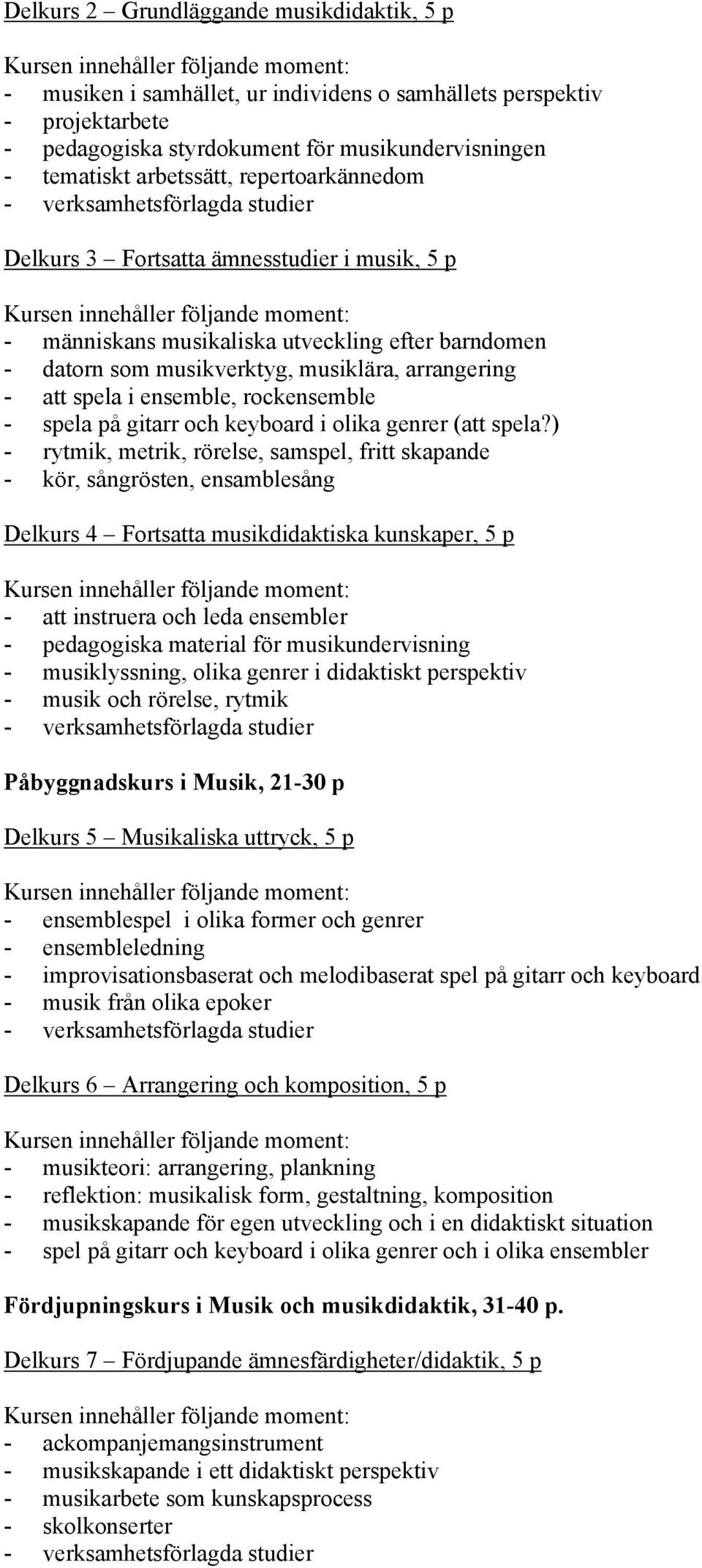 Delkurs 2 – Grundläggande musikdidaktik, 5 p

Kursen innehåller följande moment:
- musiken i samhället, ur individens o samhällets perspektiv
- projektarbete
- pedagogiska styrdokument för musikundervisningen
- tematiskt arbetssätt, repertoarkännedom
- verksamhetsförlagda studier

Delkurs 3 – Fortsatta ämnesstudier i musik, 5 p

Kursen innehåller följande moment:
- människans musikaliska utveckling efter barndomen
- datorn som musikverktyg, musiklära, arrangering
- att spela i ensemble, rockensemble
- spela på gitarr och keyboard i olika genrer (att spela?)
- rytmik, metrik, rörelse, samspel, fritt skapande
- kör, sångrösten, ensamblesång

Delkurs 4 – Fortsatta musikdidaktiska kunskaper, 5 p

Kursen innehåller följande moment:
- att instruera och leda ensembler
- pedagogiska material för musikundervisning
- musiklyssning, olika genrer i didaktiskt perspektiv
- musik och rörelse, rytmik
- verksamhetsförlagda studier

Påbyggnadskurs i Musik, 21-30 p

Delkurs 5 – Musikaliska uttryck, 5 p

Kursen innehåller följande moment:
- ensemblespel i olika former och genrer
- ensembleledning
- improvisationsbaserat och melodibaserat spel på gitarr och keyboard
- musik från olika epoker
- verksamhetsförlagda studier

Delkurs 6 – Arrangering och komposition, 5 p

Kursen innehåller följande moment:
- musikteori: arrangering, plankning
- reflektion: musikalisk form, gestaltning, komposition
- musikskapande för egen utveckling och i en didaktiskt situation
- spel på gitarr och keyboard i olika genrer och i olika ensembler

Fördjupningskurs i Musik och musikdidaktik, 31-40 p.

Delkurs 7 – Fördjupande ämnesfärdigheter/didaktik, 5 p

Kursen innehåller följande moment:
- ackompanjemangsinstrument
- musikskapande i ett didaktiskt perspektiv
- musikarbete som kunskapsprocess
- skolkonserter
- verksamhetsförlagda studier